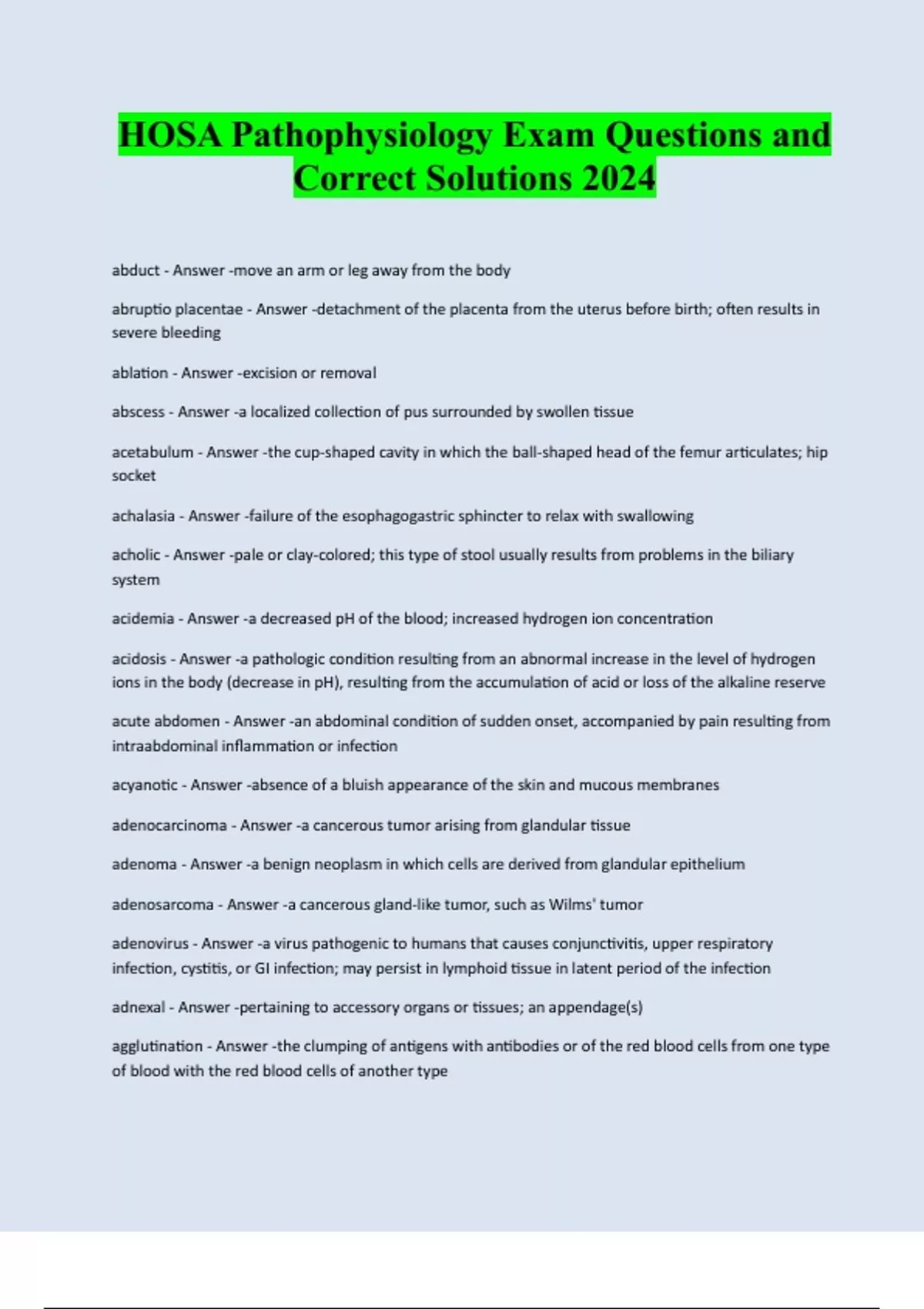 HOSA Pathophysiology Exam Questions and Correct Solutions 2024

abduct - Answer -move an arm or leg away from the body

abruptio placentae - Answer -detachment of the placenta from the uterus before birth; often results in severe bleeding

ablation - Answer -excision or removal

abscess - Answer -a localized collection of pus surrounded by swollen tissue

acetabulum - Answer -the cup-shaped cavity in which the ball-shaped head of the femur articulates; hip socket

achalasia - Answer -failure of the esophagogastric sphincter to relax with swallowing

acholic - Answer -pale or clay-colored; this type of stool usually results from problems in the biliary system

acidemia - Answer -a decreased pH of the blood; increased hydrogen ion concentration

acidosis - Answer -a pathologic condition resulting from an abnormal increase in the level of hydrogen ions in the body (decrease in pH), resulting from the accumulation of acid or loss of the alkaline reserve

acute abdomen - Answer -an abdominal condition of sudden onset, accompanied by pain resulting from intraabdominal inflammation or infection

acyanotic - Answer -absence of a bluish appearance of the skin and mucous membranes

adenocarcinoma - Answer -a cancerous tumor arising from glandular tissue

adenoma - Answer -a benign neoplasm in which cells are derived from glandular epithelium

adenosarcoma - Answer -a cancerous gland-like tumor, such as Wilms' tumor

adenovirus - Answer -a virus pathogenic to humans that causes conjunctivitis, upper respiratory infection, cystitis, or GI infection; may persist in lymphoid tissue in latent period of the infection

adnexal - Answer -pertaining to accessory organs or tissues; an appendage(s)

agglutination - Answer -the clumping of antigens with antibodies or of the red blood cells from one type of blood with the red blood cells of another type